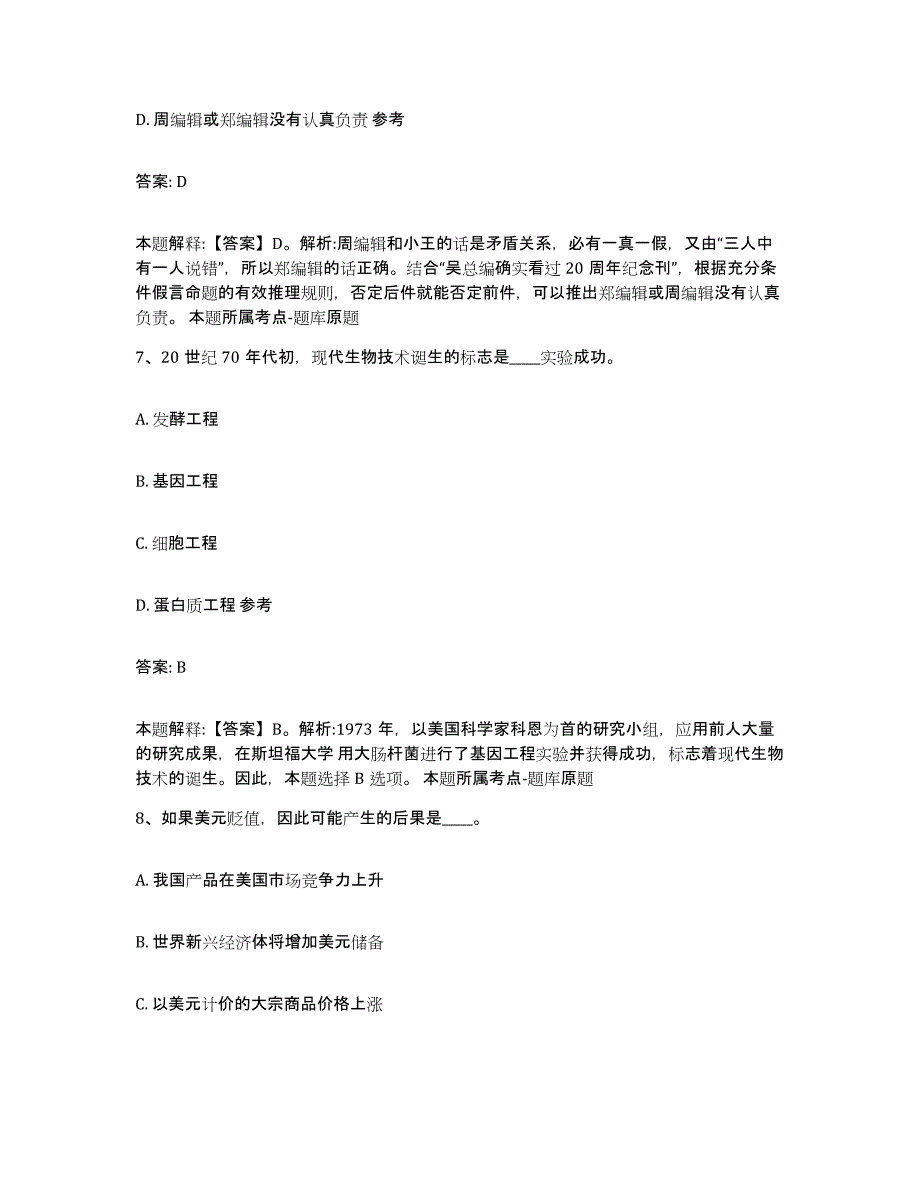 D. 周编辑或郑编辑没有认真负责 参考

答案: D

本题解释:【答案】D。解析:周编辑和小王的话是矛盾关系，必有一真一假，又由“三人中有一人说错”，所以郑编辑的话正确。结合“吴总编确实看过 20 周年纪念刊”，根据充分条件假言命题的有效推理规则，否定后件就能否定前件，可以推出郑编辑或周编辑没有认真负责。 本题所属考点-题库原题

7、20 世纪 70 年代初，现代生物技术诞生的标志是____实验成功。

A. 发酵工程

B. 基因工程

C. 细胞工程

D. 蛋白质工程 参考

答案: B

本题解释:【答案】B。解析:1973 年，以美国科学家科恩为首的研究小组，应用前人大量的研究成果，在斯坦福大学 用大肠杆菌进行了基因工程实验并获得成功，标志着现代生物技术的诞生。因此，本题选择 B 选项。 本题所属考点-题库原题

8、如果美元贬值，因此可能产生的后果是____。

A. 我国产品在美国市场竞争力上升

B. 世界新兴经济体将增加美元储备

C. 以美元计价的大宗商品价格上涨